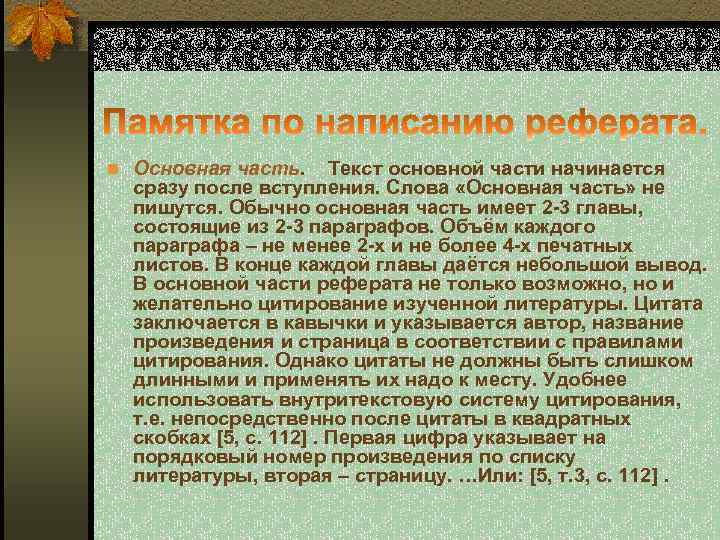 Памятка по написанию реферата.

Основная часть. Текст основной части начинается сразу после вступления. Слова «Основная часть» не пишутся. Обычно основная часть имеет 2-3 главы, состоящие из 2-3 параграфов. Объём каждого параграфа – не менее 2-х и не более 4-х печатных листов. В конце каждой главы даётся небольшой вывод. В основной части реферата не только возможно, но и желательно цитирование изученной литературы. Цитата заключается в кавычки и указывается автор, название произведения и страница в соответствии с правилами цитирования. Однако цитаты не должны быть слишком длинными и применять их надо к месту. Удобнее использовать внутритекстовую систему цитирования, т.е. непосредственно после цитаты в квадратных скобках [5, с. 112] . Первая цифра указывает на порядковый номер произведения по списку литературы, вторая – страницу. …Или: [5, т.3, с. 112] .